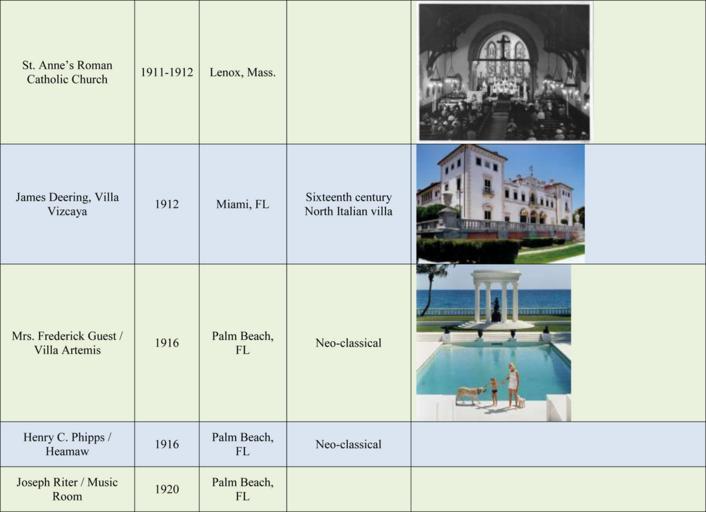 | St. Anne's Roman Catholic Church | 1911-1912 | Lenox, Mass. |  |  |
|---|---|---|---|---|
| James Deering, Villa Vizcaya | 1912 | Miami, FL | Sixteenth century North Italian villa |  |
| Mrs. Frederick Guest / Villa Artemis | 1916 | Palm Beach, FL | Neo-classical |  |
| Henry C. Phipps / Heamaw | 1916 | Palm Beach, FL | Neo-classical |  |
| Joseph Riter / Music Room | 1920 | Palm Beach, FL |  |  |